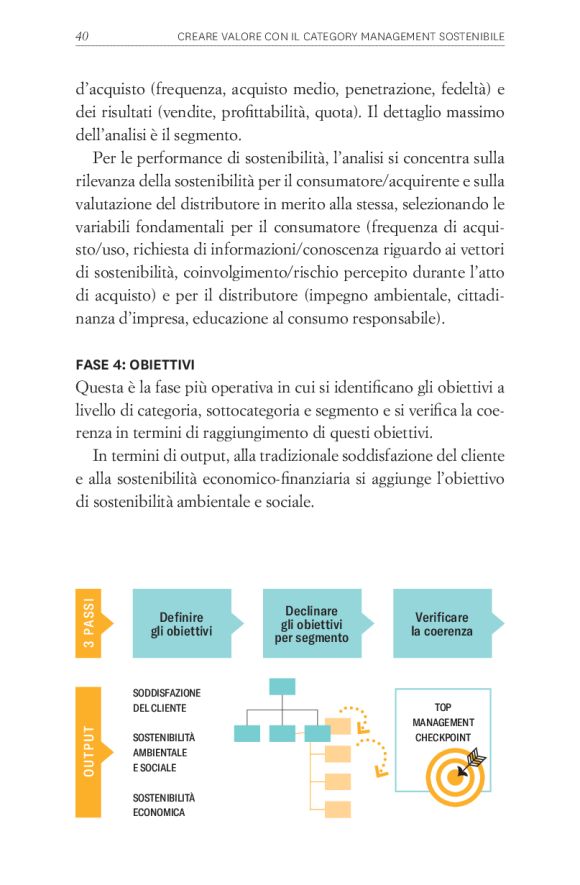 40 CREARE VALORE CON IL CATEGORY MANAGEMENT SOSTENIBILE

d'acquisto (frequenza, acquisto medio, penetrazione, fedeltà) e dei risultati (vendite, profittabilità, quota). Il dettaglio massimo dell'analisi è il segmento.

Per le performance di sostenibilità, l'analisi si concentra sulla rilevanza della sostenibilità per il consumatore/acquirente e sulla valutazione del distributore in merito alla stessa, selezionando le variabili fondamentali per il consumatore (frequenza di acquisto/uso, richiesta di informazioni/conoscenza riguardo ai vettori di sostenibilità, coinvolgimento/rischio percepito durante l'atto di acquisto) e per il distributore (impegno ambientale, cittadinanza d'impresa, educazione al consumo responsabile).

FASE 4: OBIETTIVI
Questa è la fase più operativa in cui si identificano gli obiettivi a livello di categoria, sottocategoria e segmento e si verifica la coerenza in termini di raggiungimento di questi obiettivi.

In termini di output, alla tradizionale soddisfazione del cliente e alla sostenibilità economico-finanziaria si aggiunge l'obiettivo di sostenibilità ambientale e sociale.

3 PASSI

Definire gli obiettivi

Declinare gli obiettivi per segmento

Verificare la coerenza

OUTPUT

SODDISFAZIONE DEL CLIENTE

SOSTENIBILITÀ AMBIENTALE E SOCIALE

SOSTENIBILITÀ ECONOMICA

TOP MANAGEMENT CHECKPOINT